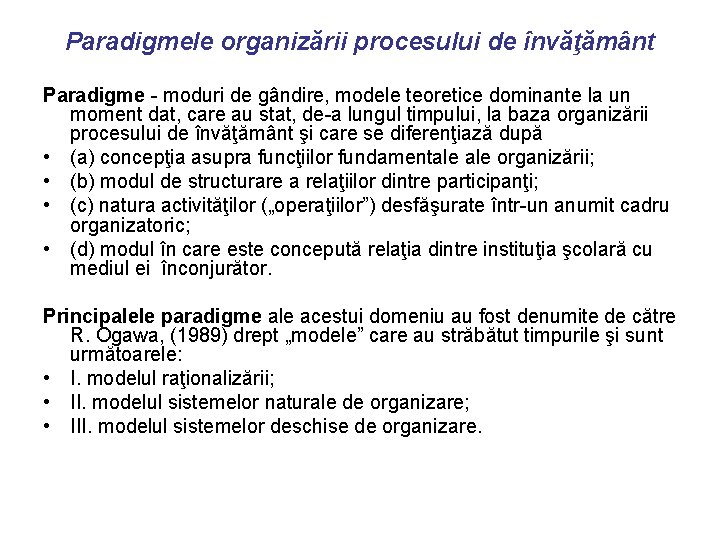 Paradigmele organizării procesului de învăţământ

Paradigme - moduri de gândire, modele teoretice dominante la un moment dat, care au stat, de-a lungul timpului, la baza organizării procesului de învăţământ şi care se diferenţiază după

• (a) concepţia asupra funcţiilor fundamentale ale organizării;
• (b) modul de structurare a relaţiilor dintre participanţi;
• (c) natura activităţilor („operaţiilor”) desfăşurate într-un anumit cadru organizatoric;
• (d) modul în care este concepută relaţia dintre instituţia şcolară cu mediul ei înconjurător.

Principalele paradigme ale acestui domeniu au fost denumite de către R. Ogawa, (1989) drept „modele” care au străbătut timpurile şi sunt următoarele:

• I. modelul raţionalizării;
• II. modelul sistemelor naturale de organizare;
• III. modelul sistemelor deschise de organizare.